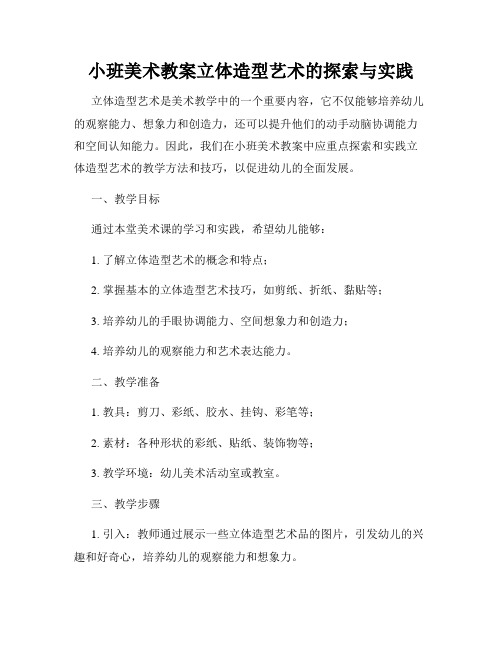 小班美术教案立体造型艺术的探索与实践

立体造型艺术是美术教学中的一个重要内容，它不仅能够培养幼儿的观察能力、想象力和创造力，还可以提升他们的动手动脑协调能力和空间认知能力。因此，我们在小班美术教案中应重点探索和实践立体造型艺术的教学方法和技巧，以促进幼儿的全面发展。

一、教学目标

通过本堂美术课的学习和实践，希望幼儿能够：

1. 了解立体造型艺术的概念和特点；

2. 掌握基本的立体造型艺术技巧，如剪纸、折纸、黏贴等；

3. 培养幼儿的手眼协调能力、空间想象力和创造力；

4. 培养幼儿的观察能力和艺术表达能力。

二、教学准备

1. 教具：剪刀、彩纸、胶水、挂钩、彩笔等；

2. 素材：各种形状的彩纸、贴纸、装饰物等；

3. 教学环境：幼儿美术活动室或教室。

三、教学步骤

1. 引入：教师通过展示一些立体造型艺术品的图片，引发幼儿的兴趣和好奇心，培养幼儿的观察能力和想象力。